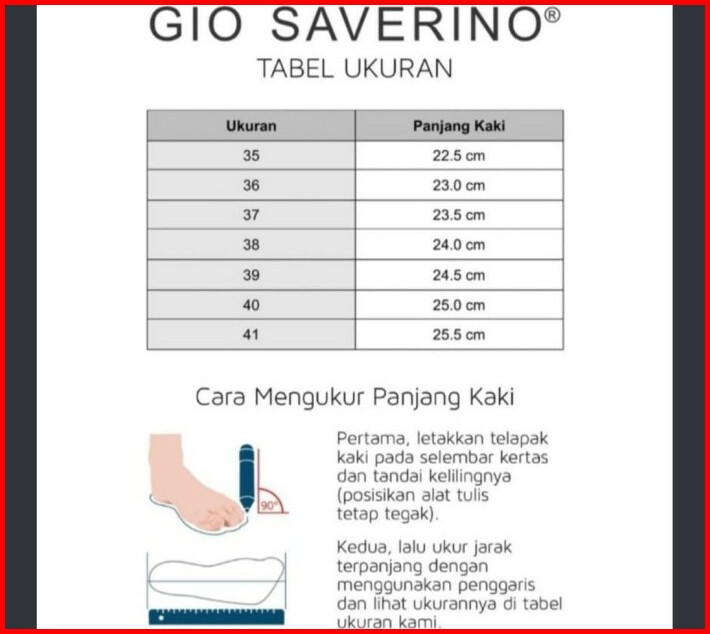 GIO SAVERINO®
TABEL UKURAN

| Ukuran | Panjang Kaki |
|---|---|
| 35 | 22.5 cm |
| 36 | 23.0 cm |
| 37 | 23.5 cm |
| 38 | 24.0 cm |
| 39 | 24.5 cm |
| 40 | 25.0 cm |
| 41 | 25.5 cm |

Cara Mengukur Panjang Kaki

90°

Pertama, letakkan telapak kaki pada selembar kertas dan tandai kelilingnya (posisikan alat tulis tetap tegak).

Kedua, lalu ukur jarak terpanjang dengan menggunakan penggaris dan lihat ukurannya di tabel ukuran kami.